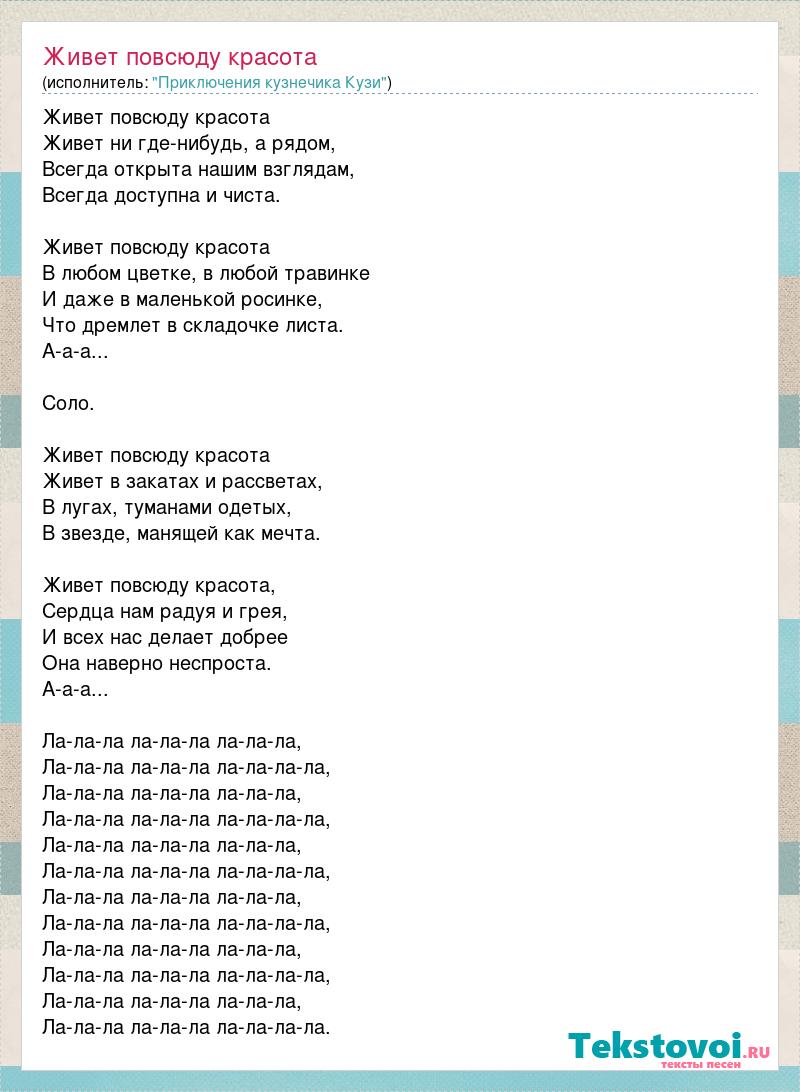 Живет повсюду красота
(исполнитель: "Приключения кузнечика Кузи")

Живет повсюду красота
Живет ни где-нибудь, а рядом,
Всегда открыта нашим взглядам,
Всегда доступна и чиста.

Живет повсюду красота
В любом цветке, в любой травинке
И даже в маленькой росинке,
Что дремлет в складочке листа.
А-а-а...

Соло.

Живет повсюду красота
Живет в закатах и рассветах,
В лугах, туманами одетых,
В звезде, манящей как мечта.

Живет повсюду красота,
Сердца нам радуя и грея,
И всех нас делает добрее
Она наверно неспроста.
А-а-а...

Ла-ла-ла ла-ла-ла ла-ла-ла,
Ла-ла-ла ла-ла-ла ла-ла-ла-ла,
Ла-ла-ла ла-ла-ла ла-ла-ла,
Ла-ла-ла ла-ла-ла ла-ла-ла-ла,
Ла-ла-ла ла-ла-ла ла-ла-ла,
Ла-ла-ла ла-ла-ла ла-ла-ла-ла,
Ла-ла-ла ла-ла-ла ла-ла-ла,
Ла-ла-ла ла-ла-ла ла-ла-ла-ла,
Ла-ла-ла ла-ла-ла ла-ла-ла,
Ла-ла-ла ла-ла-ла ла-ла-ла-ла,
Ла-ла-ла ла-ла-ла ла-ла-ла,
Ла-ла-ла ла-ла-ла ла-ла-ла-ла.

Tekstovoi.RU
тексты песен